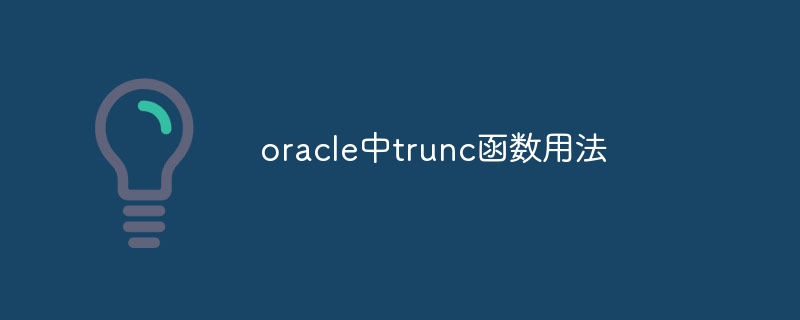 oracle中trunc函数用法